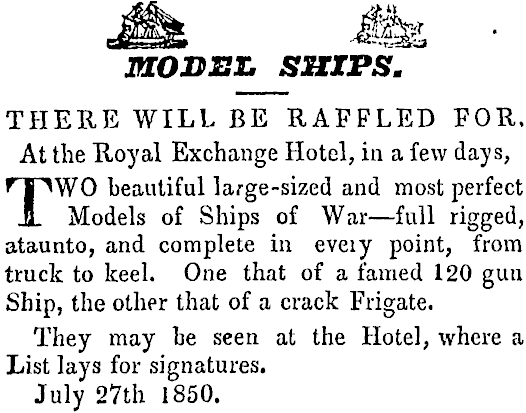 MODEL SHIPS.

THERE WILL BE RAFFLED FOR,

At the Royal Exchange Hotel, in a few days,

TWO beautiful large-sized and most perfect Models of Ships of War—full rigged, ataunto, and complete in every point, from truck to keel. One that of a famed 120 gun Ship, the other that of a crack Frigate.

They may be seen at the Hotel, where a List lays for signatures.

July 27th 1850.